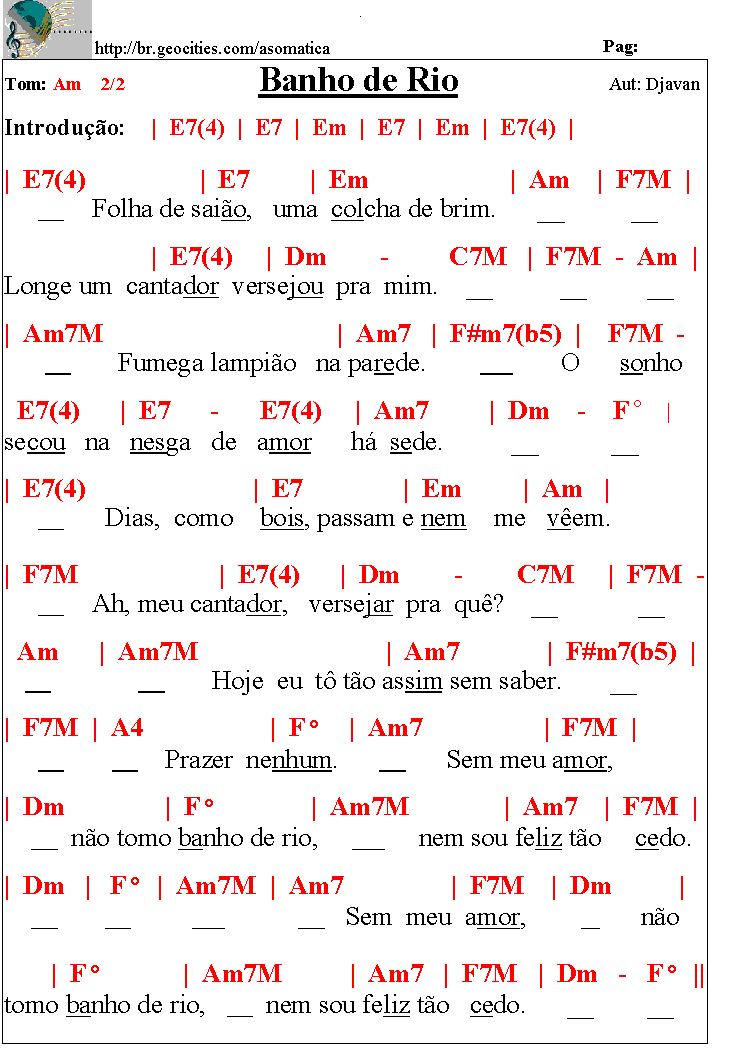 http://br.geocities.com/asomatica

Pag:

Tom: Am 2/2

Banho de Rio

Aut: Djavan

Introdução: | E7(4) | E7 | Em | E7 | Em | E7(4) |

| E7(4) | E7 | Em | Am | F7M |
__ Folha de saião, uma colcha de brim. __ __

| E7(4) | Dm - C7M | F7M - Am |
Longe um cantador versejou pra mim. __ __ __

| Am7M | Am7 | F#m7(b5) | F7M -
__ Fumega lampião na parede. __ O sonho

E7(4) | E7 - E7(4) | Am7 | Dm - F° |
secou na nesga de amor há sede. __ __

| E7(4) | E7 | Em | Am |
__ Dias, como bois, passam e nem me vêem.

| F7M | E7(4) | Dm - C7M | F7M -
__ Ah, meu cantador, versejar pra quê? __ __

Am | Am7M | Am7 | F#m7(b5) |
__ __ Hoje eu tô tão assim sem saber. __

| F7M | A4 | F° | Am7 | F7M |
__ __ Prazer nenhum. __ Sem meu amor,

| Dm | F° | Am7M | Am7 | F7M |
__ não tomo banho de rio, __ nem sou feliz tão cedo.

| Dm | F° | Am7M | Am7 | F7M | Dm |
__ __ __ __ Sem meu amor, __ não

| F° | Am7M | Am7 | F7M | Dm - F° ||
tomo banho de rio, __ nem sou feliz tão cedo. __ __